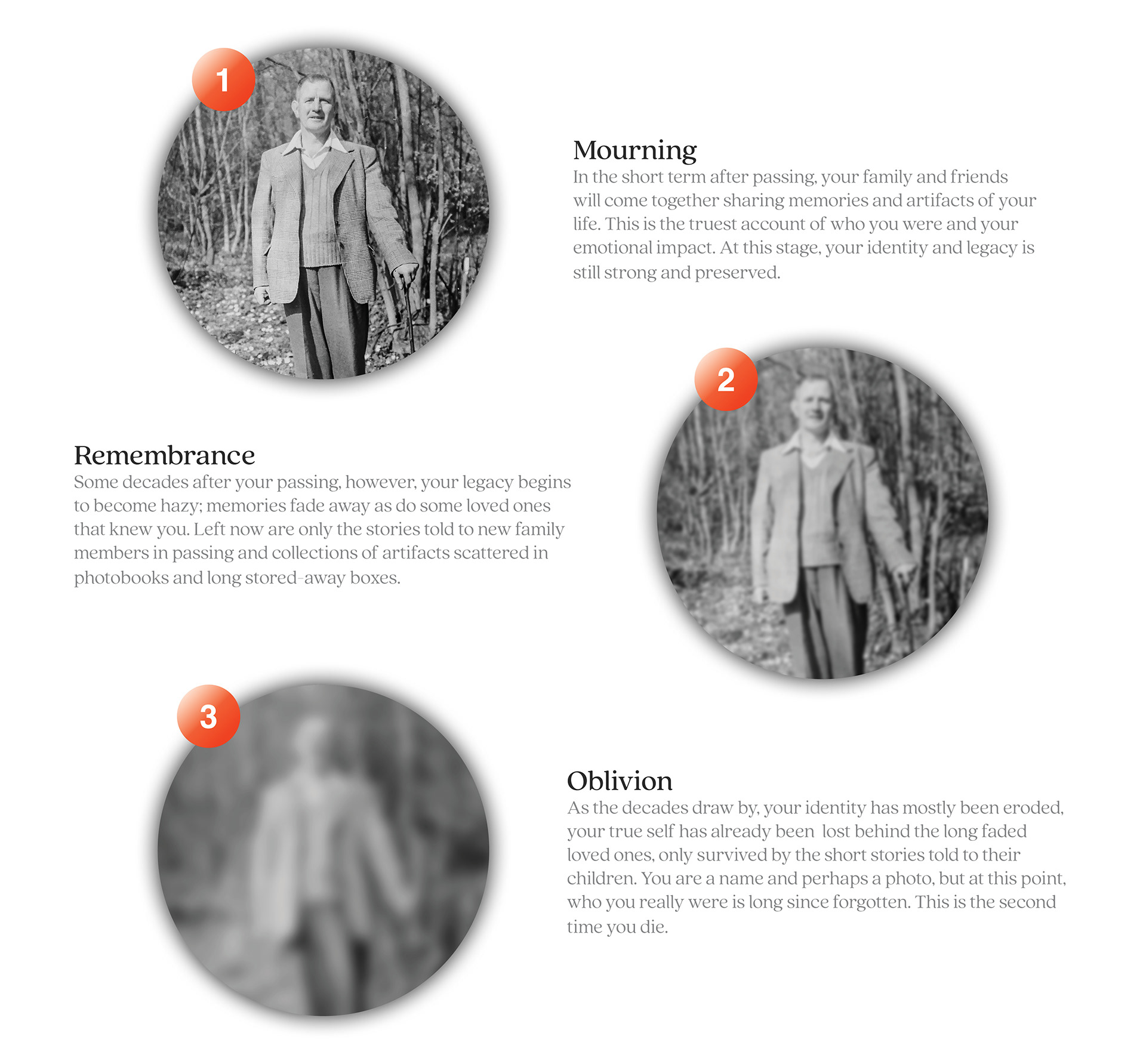 1

Mourning
In the short term after passing, your family and friends will come together sharing memories and artifacts of your life. This is the truest account of who you were and your emotional impact. At this stage, your identity and legacy is still strong and preserved.

2

Remembrance
Some decades after your passing, however, your legacy begins to become hazy; memories fade away as do some loved ones that knew you. Left now are only the stories told to new family members in passing and collections of artifacts scattered in photobooks and long stored-away boxes.

3

Oblivion
As the decades draw by, your identity has mostly been eroded, your true self has already been lost behind the long faded loved ones, only survived by the short stories told to their children. You are a name and perhaps a photo, but at this point, who you really were is long since forgotten. This is the second time you die.